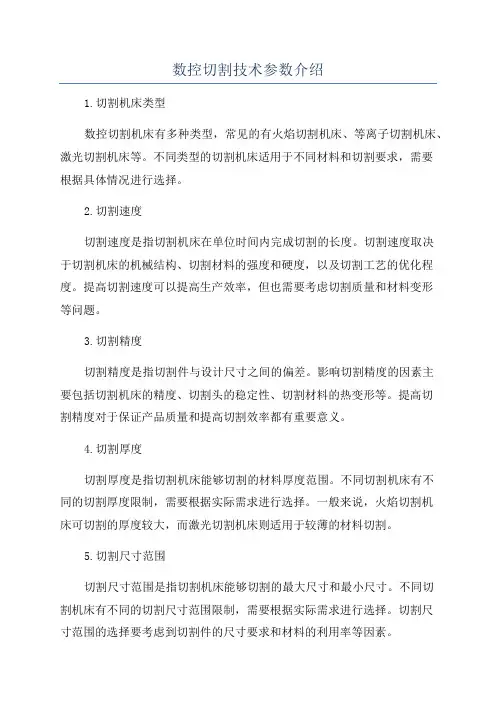 数控切割技术参数介绍

1. 切割机床类型

数控切割机床有多种类型，常见的有火焰切割机床、等离子切割机床、激光切割机床等。不同类型的切割机床适用于不同材料和切割要求，需要根据具体情况进行选择。

2. 切割速度

切割速度是指切割机床在单位时间内完成切割的长度。切割速度取决于切割机床的机械结构、切割材料的强度和硬度，以及切割工艺的优化程度。提高切割速度可以提高生产效率，但也需要考虑切割质量和材料变形等问题。

3. 切割精度

切割精度是指切割件与设计尺寸之间的偏差。影响切割精度的因素主要包括切割机床的精度、切割头的稳定性、切割材料的热变形等。提高切割精度对于保证产品质量和提高切割效率都有重要意义。

4. 切割厚度

切割厚度是指切割机床能够切割的材料厚度范围。不同切割机床有不同的切割厚度限制，需要根据实际需求进行选择。一般来说，火焰切割机床可切割的厚度较大，而激光切割机床则适用于较薄的材料切割。

5. 切割尺寸范围

切割尺寸范围是指切割机床能够切割的最大尺寸和最小尺寸。不同切割机床有不同的切割尺寸范围限制，需要根据实际需求进行选择。切割尺寸范围的选择要考虑到切割件的尺寸要求和材料的利用率等因素。